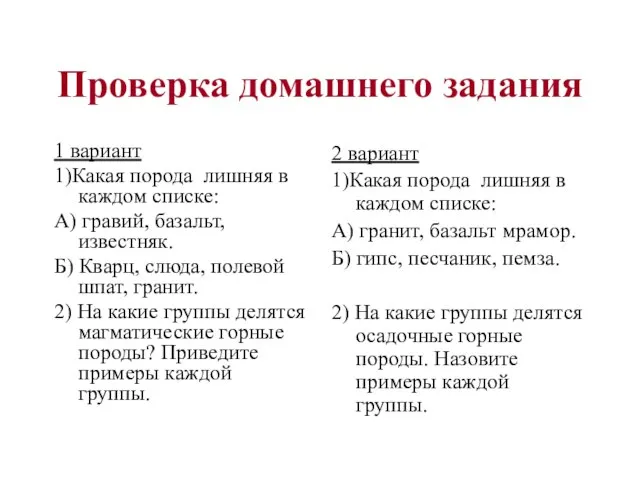 Проверка домашнего задания

1 вариант

1)Какая порода лишняя в каждом списке:

А) гравий, базальт, известняк.

Б) Кварц, слюда, полевой шпат, гранит.

2) На какие группы делятся магматические горные породы? Приведите примеры каждой группы.

2 вариант

1)Какая порода лишняя в каждом списке:

А) гранит, базальт мрамор.

Б) гипс, песчаник, пемза.

2) На какие группы делятся осадочные горные породы. Назовите примеры каждой группы.